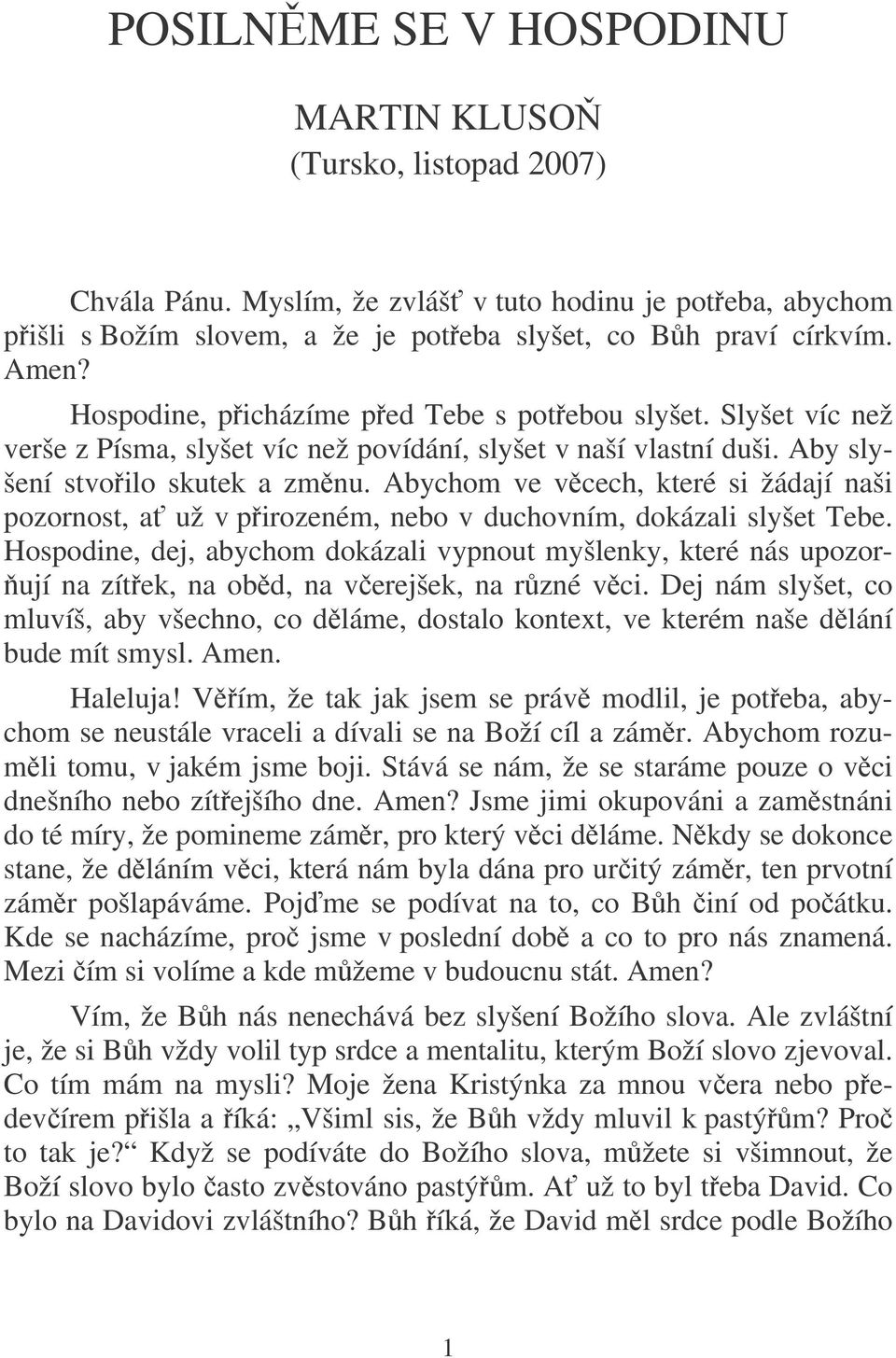 POSILNĚME SE V HOSPODINU

MARTIN KLUSOŇ
(Tursko, listopad 2007)

Chvála Pánu. Myslím, že zvlášť v tuto hodinu je potřeba, abychom přišli s Božím slovem, a že je potřeba slyšet, co Bůh praví církvím. Amen?

Hospodine, přicházíme před Tebe s potřebou slyšet. Slyšet víc než verše z Písma, slyšet víc než povídání, slyšet v naší vlastní duši. Aby slyšení stvořilo skutek a změnu. Abychom ve věcech, které si žádají naši pozornost, ať už v přirozeném, nebo v duchovním, dokázali slyšet Tebe. Hospodine, dej, abychom dokázali vypnout myšlenky, které nás upozorňují na zítřek, na oběd, na včerejšek, na různé věci. Dej nám slyšet, co mluvíš, aby všechno, co děláme, dostalo kontext, ve kterém naše dělání bude mít smysl. Amen.

Haleluja! Věřím, že tak jak jsem se právě modlil, je potřeba, abychom se neustále vraceli a dívali se na Boží cíl a záměr. Abychom rozuměli tomu, v jakém jsme boji. Stává se nám, že se staráme pouze o věci dnešního nebo zítřejšího dne. Amen? Jsme jimi okupováni a zaměstnáni do té míry, že pomineme záměr, pro který věci děláme. Někdy se dokonce stane, že děláním věci, která nám byla dána pro určitý záměr, ten prvotní záměr pošlapáváme. Pojďme se podívat na to, co Bůh činí od počátku. Kde se nacházíme, proč jsme v poslední době a co to pro nás znamená. Mezi čím si volíme a kde můžeme v budoucnu stát. Amen?

Vím, že Bůh nás nenechává bez slyšení Božího slova. Ale zvláštní je, že si Bůh vždy volil typ srdce a mentalitu, kterým Boží slovo zjevoval. Co tím mám na mysli? Moje žena Kristýnka za mnou včera nebo předevčírem přišla a říká: „Všiml sis, že Bůh vždy mluvil k pastýřům? Proč to tak je?“ Když se podíváte do Božího slova, můžete si všimnout, že Boží slovo bylo často zvěstováno pastýřům. Ať už to byl třeba David. Co bylo na Davidovi zvláštního? Bůh říká, že David měl srdce podle Božího

1